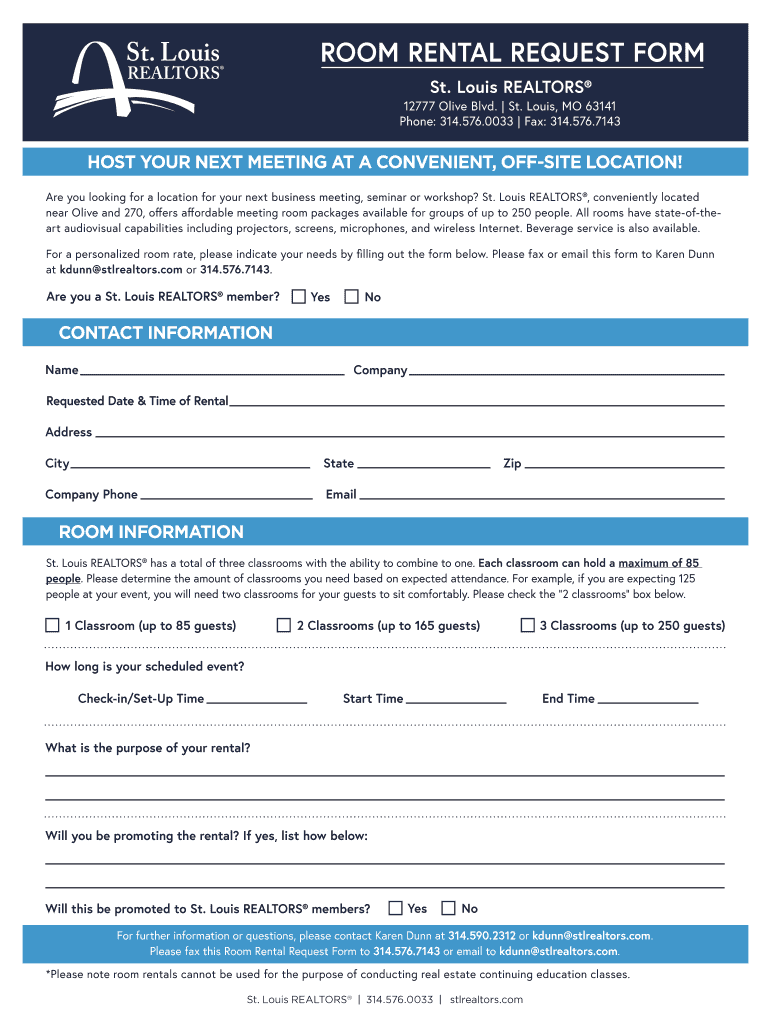 St. Louis REALTORS®

ROOM RENTAL REQUEST FORM

St. Louis REALTORS®

12777 Olive Blvd. | St. Louis, MO 63141
Phone: 314.576.0033 | Fax: 314.576.7143

HOST YOUR NEXT MEETING AT A CONVENIENT, OFF-SITE LOCATION!

Are you looking for a location for your next business meeting, seminar or workshop? St. Louis REALTORS®, conveniently located near Olive and 270, offers affordable meeting room packages available for groups of up to 250 people. All rooms have state-of-the-art audiovisual capabilities including projectors, screens, microphones, and wireless Internet. Beverage service is also available.

For a personalized room rate, please indicate your needs by filling out the form below. Please fax or email this form to Karen Dunn at kdunn@stlrealtors.com or 314.576.7143.

Are you a St. Louis REALTORS® member? Yes No

CONTACT INFORMATION

Name Company

Requested Date & Time of Rental

Address

City State Zip

Company Phone Email

ROOM INFORMATION

St. Louis REALTORS® has a total of three classrooms with the ability to combine to one. Each classroom can hold a maximum of 85 people. Please determine the amount of classrooms you need based on expected attendance. For example, if you are expecting 125 people at your event, you will need two classrooms for your guests to sit comfortably. Please check the "2 classrooms" box below.

1 Classroom (up to 85 guests) 2 Classrooms (up to 165 guests) 3 Classrooms (up to 250 guests)

How long is your scheduled event?

Check-in/Set-Up Time Start Time End Time

What is the purpose of your rental?

Will you be promoting the rental? If yes, list how below:

Will this be promoted to St. Louis REALTORS® members? Yes No

For further information or questions, please contact Karen Dunn at 314.590.2312 or kdunn@stlrealtors.com.
Please fax this Room Rental Request Form to 314.576.7143 or email to kdunn@stlrealtors.com.

*Please note room rentals cannot be used for the purpose of conducting real estate continuing education classes.

St. Louis REALTORS® | 314.576.0033 | stlrealtors.com